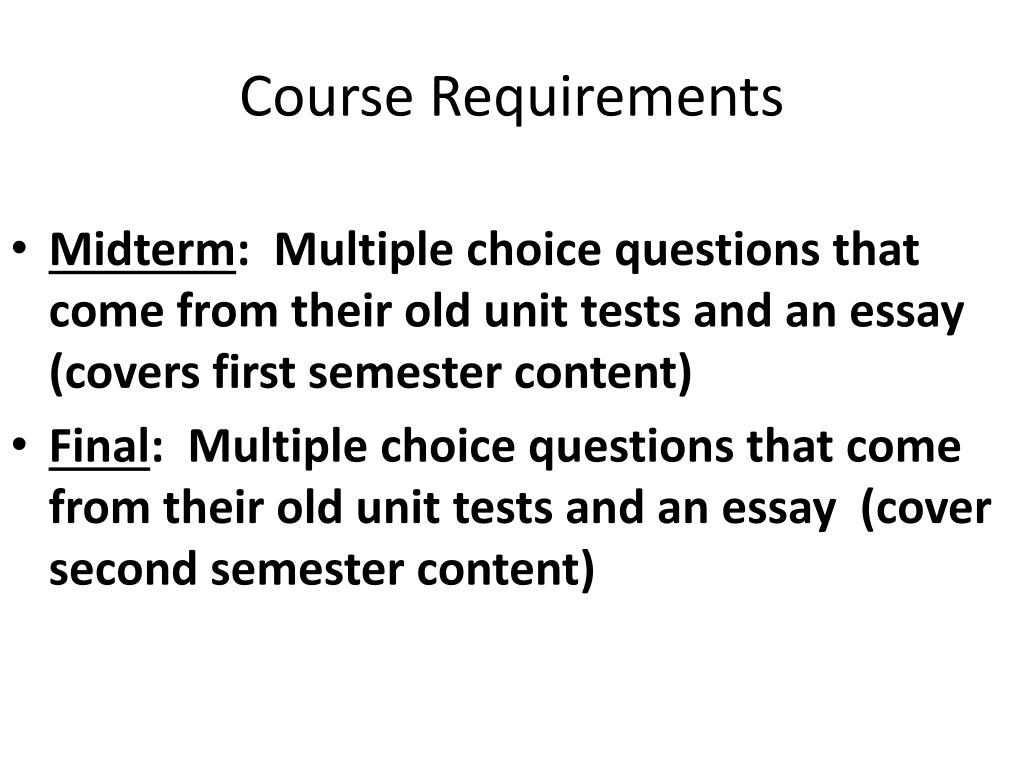 Course Requirements

• Midterm: Multiple choice questions that come from their old unit tests and an essay (covers first semester content)
• Final: Multiple choice questions that come from their old unit tests and an essay (cover second semester content)